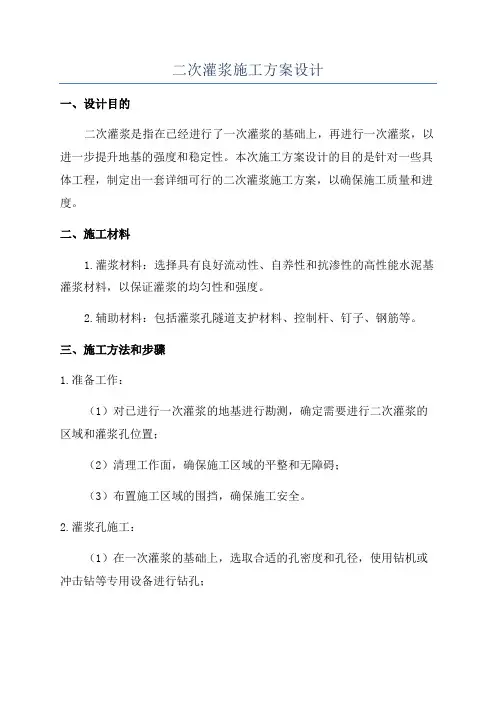 二次灌浆施工方案设计

一、设计目的

二次灌浆是指在已经进行了一次灌浆的基础上，再进行一次灌浆，以进一步提升地基的强度和稳定性。本次施工方案设计的目的是针对一些具体工程，制定出一套详细可行的二次灌浆施工方案，以确保施工质量和进度。

二、施工材料

1.灌浆材料：选择具有良好流动性、自养性和抗渗性的高性能水泥基灌浆材料，以保证灌浆的均匀性和强度。

2.辅助材料：包括灌浆孔隧道支护材料、控制杆、钉子、钢筋等。

三、施工方法和步骤

1.准备工作：

（1）对已进行一次灌浆的地基进行勘测，确定需要进行二次灌浆的区域和灌浆孔位置；

（2）清理工作面，确保施工区域的平整和无障碍；

（3）布置施工区域的围挡，确保施工安全。

2.灌浆孔施工：

（1）在一次灌浆的基础上，选取合适的孔密度和孔径，使用钻机或冲击钻等专用设备进行钻孔；